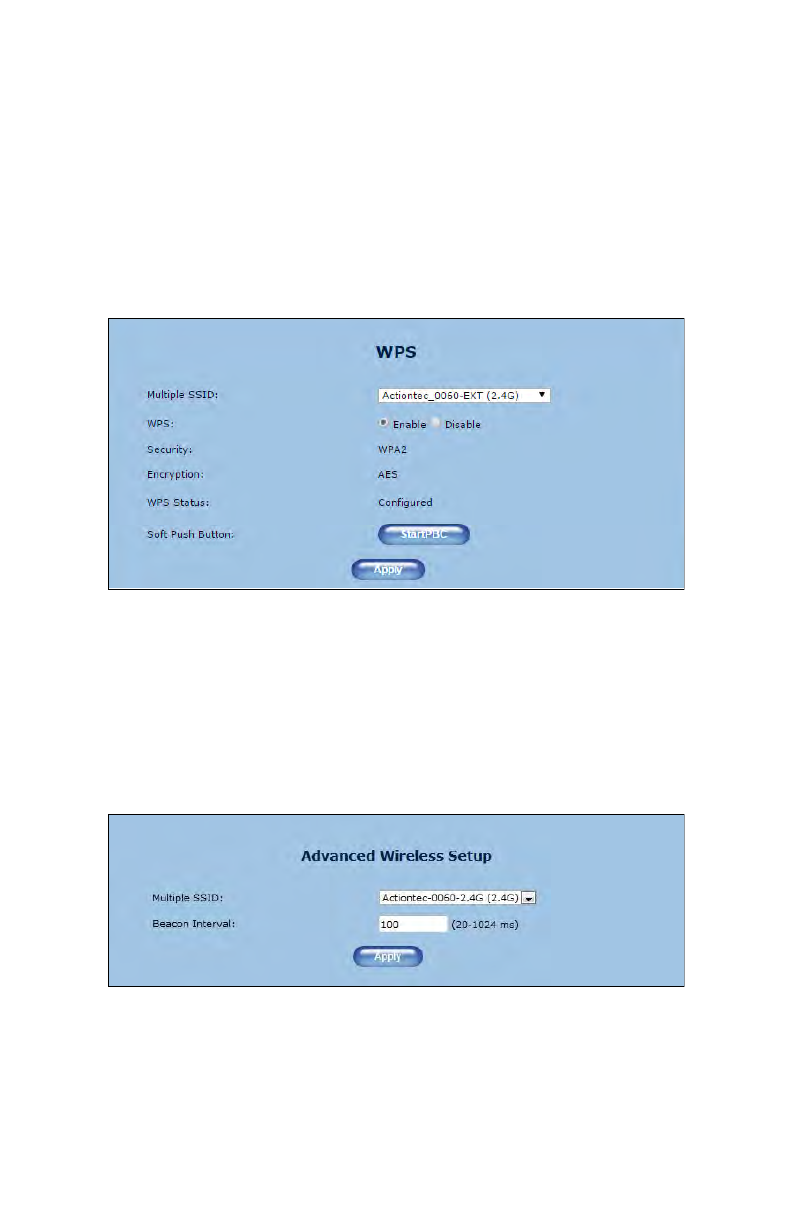 WPS

Multiple SSID: Actiontec_0060-EXT (2.4G)

WPS: Enable Disable

Security: WPA2

Encryption: AES

WPS Status: Configured

Soft Push Button: StartPBC

Apply

Advanced Wireless Setup

Multiple SSID: Actiontec-0060-2.4G (2.4G)

Beacon Interval: 100 (20-1024 ms)

Apply